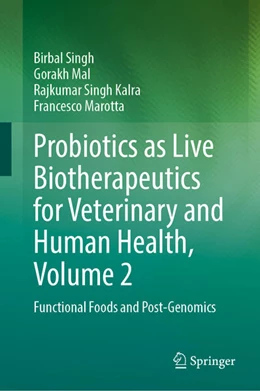 Birbal Singh
Gorakh Mal
Rajkumar Singh Kalra
Francesco Marotta

Probiotics as Live Biotherapeutics for Veterinary and Human Health, Volume 2

Functional Foods and Post-Genomics

Springer